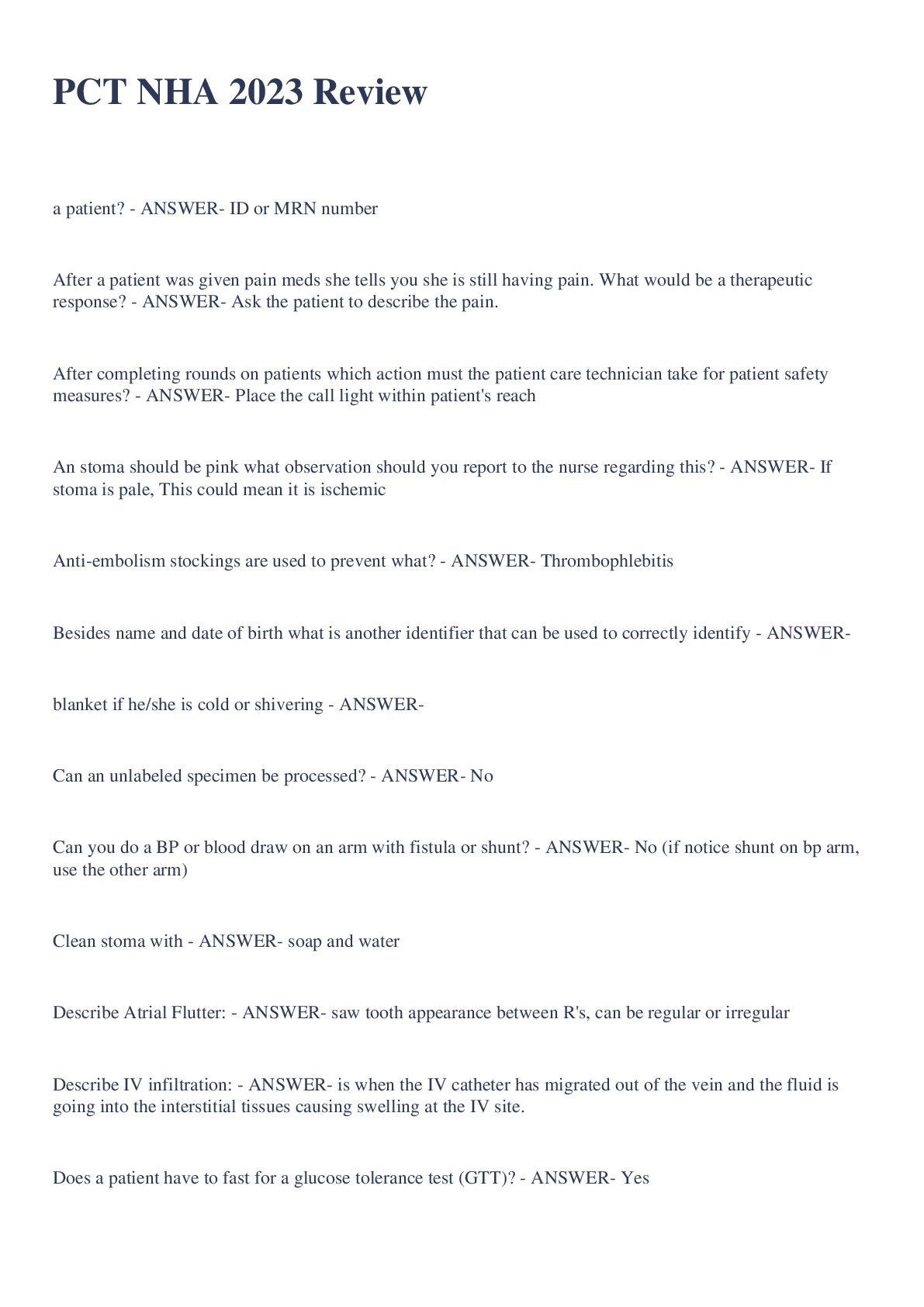 PCT NHA 2023 Review

a patient? - ANSWER- ID or MRN number

After a patient was given pain meds she tells you she is still having pain. What would be a therapeutic response? - ANSWER- Ask the patient to describe the pain.

After completing rounds on patients which action must the patient care technician take for patient safety measures? - ANSWER- Place the call light within patient's reach

An stoma should be pink what observation should you report to the nurse regarding this? - ANSWER- If stoma is pale, This could mean it is ischemic

Anti-embolism stockings are used to prevent what? - ANSWER- Thrombophlebitis

Besides name and date of birth what is another identifier that can be used to correctly identify - ANSWER-

blanket if he/she is cold or shivering - ANSWER-

Can an unlabeled specimen be processed? - ANSWER- No

Can you do a BP or blood draw on an arm with fistula or shunt? - ANSWER- No (if notice shunt on bp arm, use the other arm)

Clean stoma with - ANSWER- soap and water

Describe Atrial Flutter: - ANSWER- saw tooth appearance between R's, can be regular or irregular

Describe IV infiltration: - ANSWER- is when the IV catheter has migrated out of the vein and the fluid is going into the interstitial tissues causing swelling at the IV site.

Does a patient have to fast for a glucose tolerance test (GTT)? - ANSWER- Yes